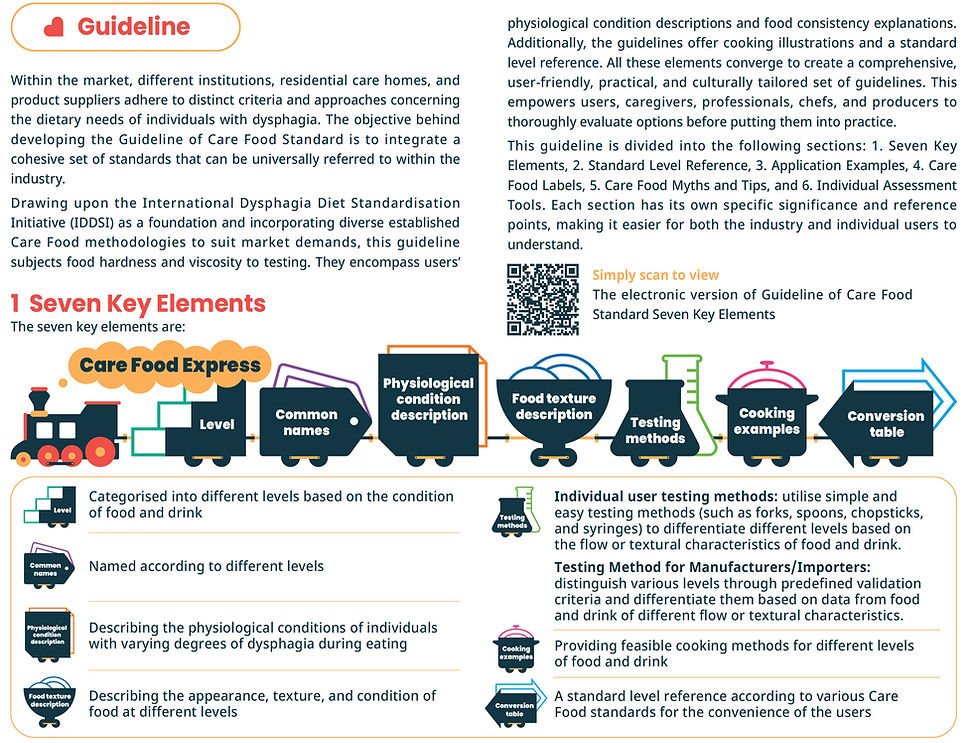 Guideline

Within the market, different institutions, residential care homes, and product suppliers adhere to distinct criteria and approaches concerning the dietary needs of individuals with dysphagia. The objective behind developing the Guideline of Care Food Standard is to integrate a cohesive set of standards that can be universally referred to within the industry.

Drawing upon the International Dysphagia Diet Standardisation Initiative (IDDSI) as a foundation and incorporating diverse established Care Food methodologies to suit market demands, this guideline subjects food hardness and viscosity to testing. They encompass users' physiological condition descriptions and food consistency explanations. Additionally, the guidelines offer cooking illustrations and a standard level reference. All these elements converge to create a comprehensive, user-friendly, practical, and culturally tailored set of guidelines. This empowers users, caregivers, professionals, chefs, and producers to thoroughly evaluate options before putting them into practice.

This guideline is divided into the following sections: 1. Seven Key Elements, 2. Standard Level Reference, 3. Application Examples, 4. Care Food Labels, 5. Care Food Myths and Tips, and 6. Individual Assessment Tools. Each section has its own specific significance and reference points, making it easier for both the industry and individual users to understand.

Simply scan to view
The electronic version of Guideline of Care Food Standard Seven Key Elements

1 Seven Key Elements
The seven key elements are:

Care Food Express

Level

Common names

Physiological condition description

Food texture description

Testing methods

Cooking examples

Conversion table

Level
Categorised into different levels based on the condition of food and drink

Common names
Named according to different levels

Physiological condition description
Describing the physiological conditions of individuals with varying degrees of dysphagia during eating

Food texture description
Describing the appearance, texture, and condition of food at different levels

Testing methods
Individual user testing methods: utilise simple and easy testing methods (such as forks, spoons, chopsticks, and syringes) to differentiate different levels based on the flow or textural characteristics of food and drink.
Testing Method for Manufacturers/Importers: distinguish various levels through predefined validation criteria and differentiate them based on data from food and drink of different flow or textural characteristics.

Cooking examples
Providing feasible cooking methods for different levels of food and drink

Conversion table
A standard level reference according to various Care Food standards for the convenience of the users